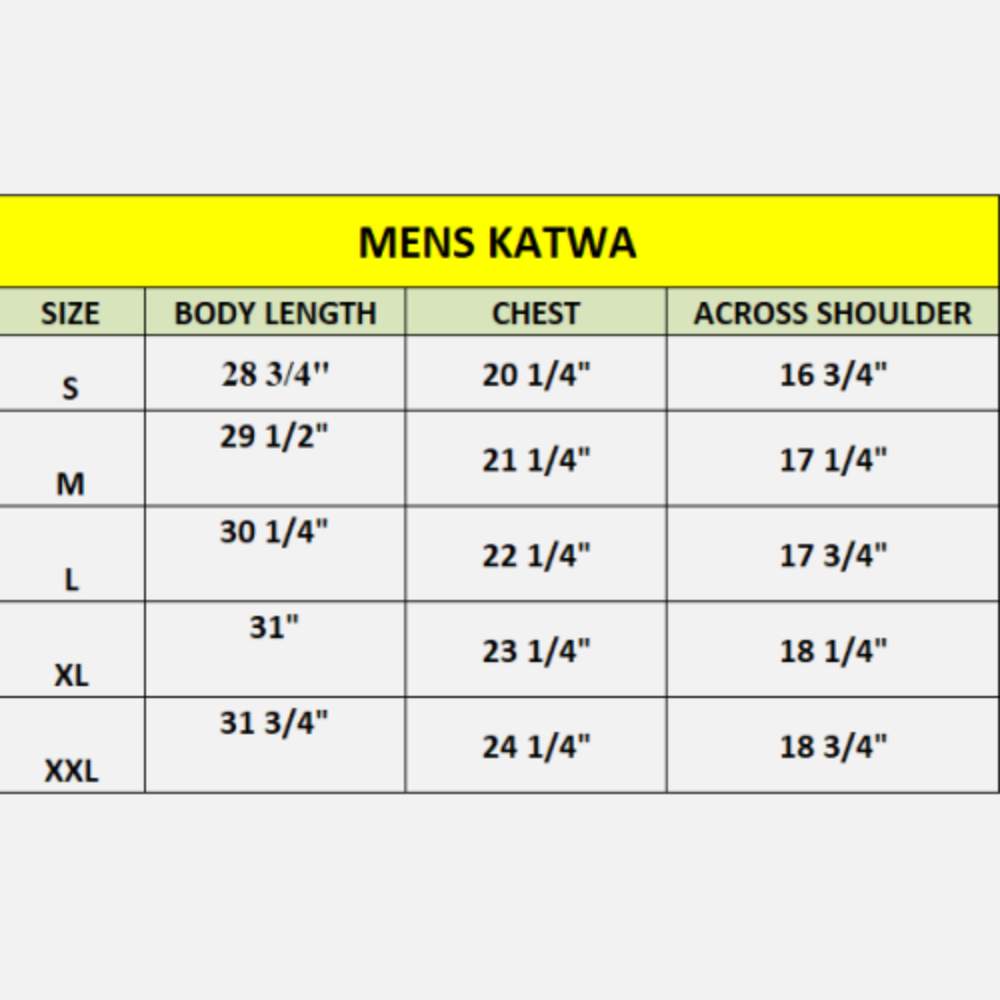 MENS KATWA

| SIZE | BODY LENGTH | CHEST | ACROSS SHOULDER |
|---|---|---|---|
| S | 28 3/4" | 20 1/4" | 16 3/4" |
| M | 29 1/2" | 21 1/4" | 17 1/4" |
| L | 30 1/4" | 22 1/4" | 17 3/4" |
| XL | 31" | 23 1/4" | 18 1/4" |
| XXL | 31 3/4" | 24 1/4" | 18 3/4" |